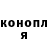 конопл
я